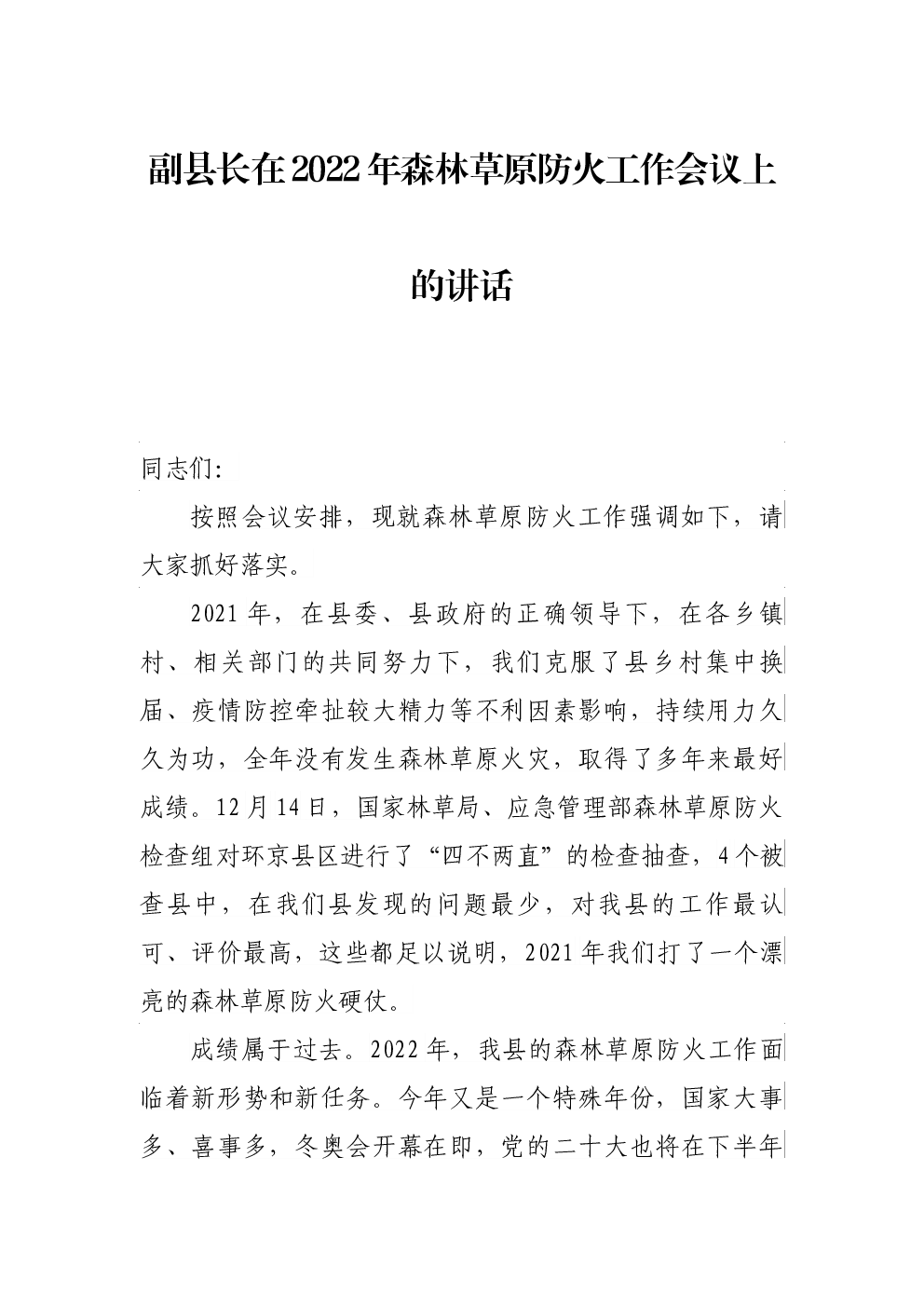 副县长在2022年森林草原防火工作会议上的讲话

同志们：

按照会议安排，现就森林草原防火工作强调如下，请大家抓好落实。

2021年，在县委、县政府的正确领导下，在各乡镇村、相关部门的共同努力下，我们克服了县乡村集中换届、疫情防控牵扯较大精力等不利因素影响，持续用力久久为功，全年没有发生森林草原火灾，取得了多年来最好成绩。12月14日，国家林草局、应急管理部森林草原防火检查组对环京县区进行了“四不两直”的检查抽查，4个被查县中，在我们县发现的问题最少，对我县的工作最认可、评价最高，这些都足以说明，2021年我们打了一个漂亮的森林草原防火硬仗。

成绩属于过去。2022年，我县的森林草原防火工作面临着新形势和新任务。今年又是一个特殊年份，国家大事多、喜事多，冬奥会开幕在即，党的二十大也将在下半年